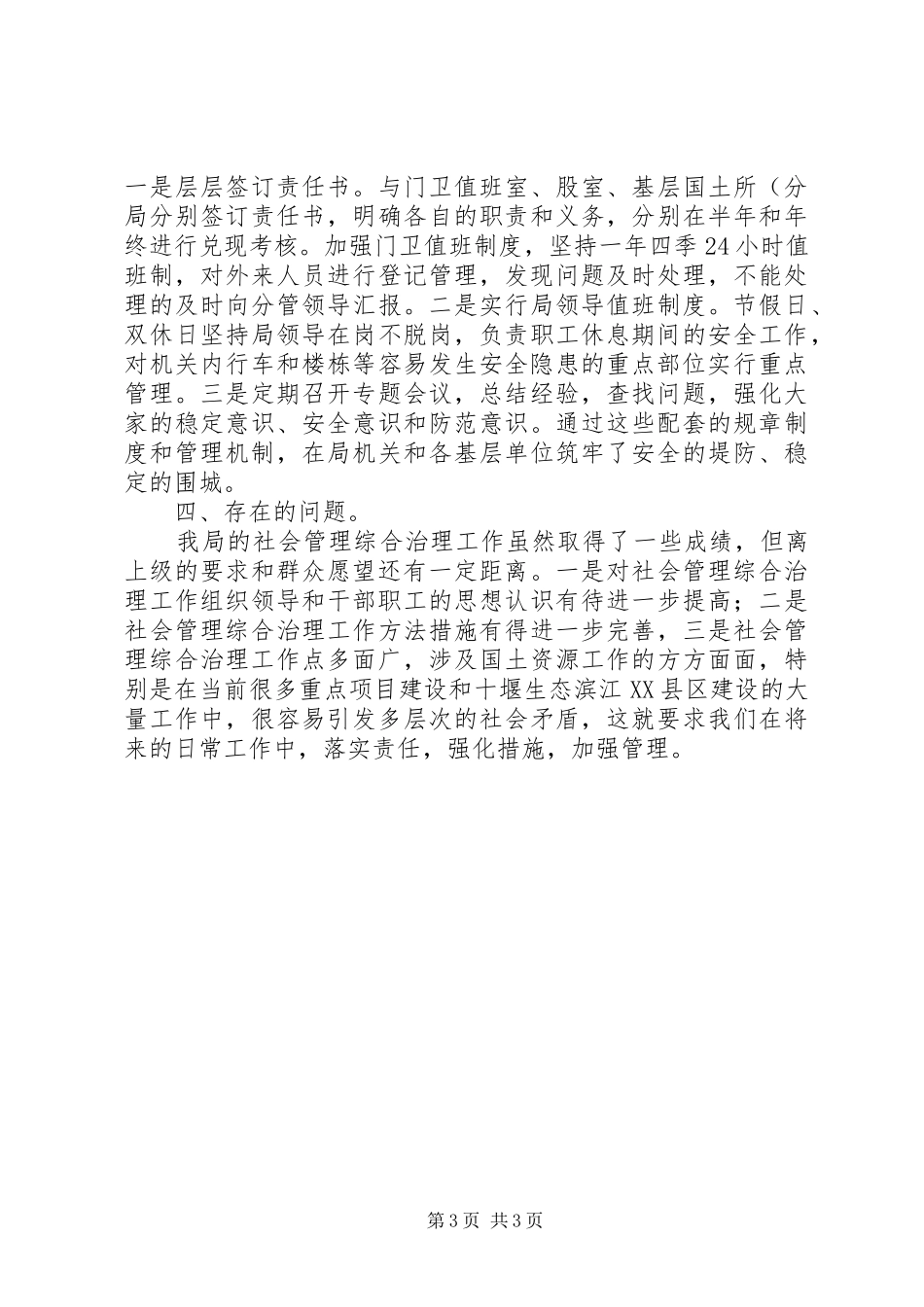 一是层层签订责任书。与门卫值班室、股室、基层国土所（分局分别签订责任书，明确各自的职责和义务，分别在半年和年终进行兑现考核。加强门卫值班制度，坚持一年四季24小时值班制，对外来人员进行登记管理，发现问题及时处理，不能处理的及时向分管领导汇报。二是实行局领导值班制度。节假日、双休日坚持局领导在岗不脱岗，负责职工休息期间的安全工作，对机关内行车和楼栋等容易发生安全隐患的重点部位实行重点管理。三是定期召开专题会议，总结经验，查找问题，强化大家的稳定意识、安全意识和防范意识。通过这些配套的规章制度和管理机制，在局机关和各基层单位筑牢了安全的堤防、稳定的围城。

四、存在的问题。

我局的社会管理综合治理工作虽然取得了一些成绩，但离上级的要求和群众愿望还有一定距离。一是对社会管理综合治理工作组织领导和干部职工的思想认识有待进一步提高；二是社会管理综合治理工作方法措施有得进一步完善，三是社会管理综合治理工作点多面广，涉及国土资源工作的方方面面，特别是在当前很多重点项目建设和十堰生态滨江XX县区建设的大量工作中，很容易引发多层次的社会矛盾，这就要求我们在将来的日常工作中，落实责任，强化措施，加强管理。

第3页 共3页